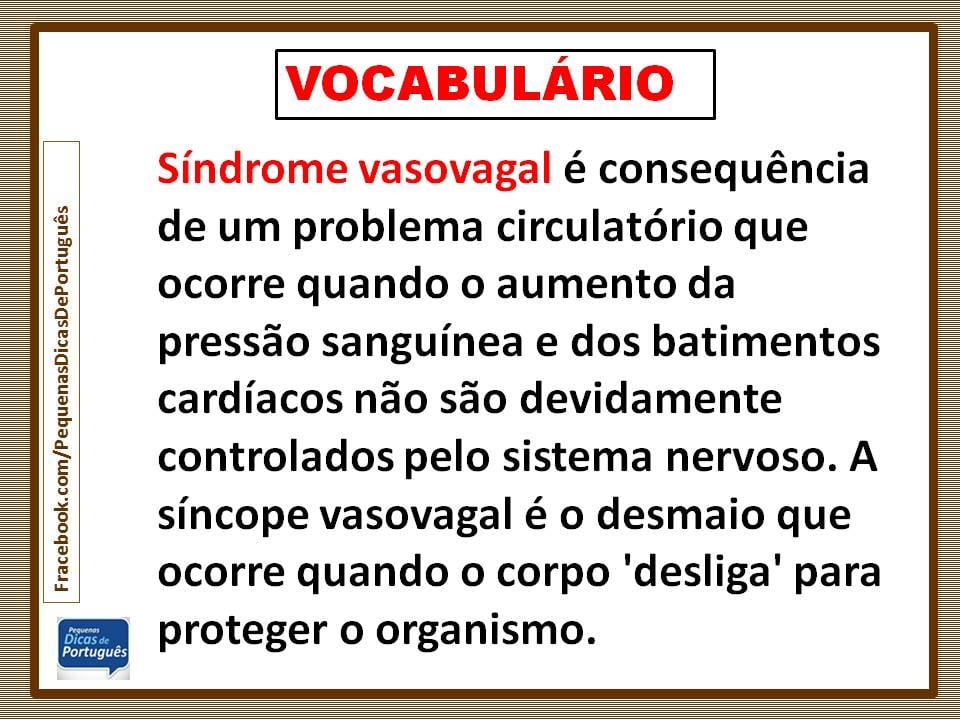 VOCABULÁRIO

Síndrome vasovagal é consequência de um problema circulatório que ocorre quando o aumento da pressão sanguínea e dos batimentos cardíacos não são devidamente controlados pelo sistema nervoso. A síncope vasovagal é o desmaio que ocorre quando o corpo 'desliga' para proteger o organismo.

Fracebook.com/PequenasDicasDePortuguês

Pequenas Dicas de Português